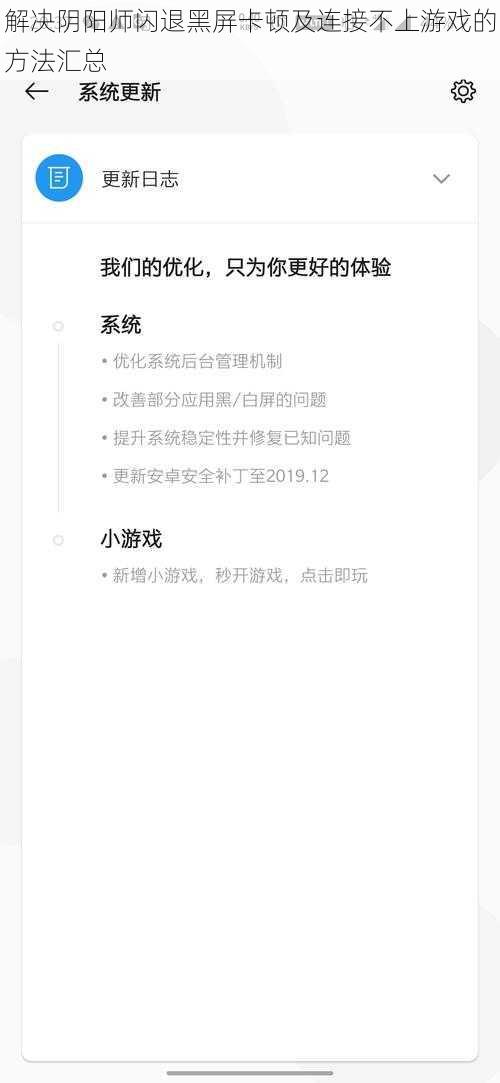 解决阴阳师闪退黑屏卡顿及连接不上游戏的方法汇总

系统更新

更新日志

我们的优化，只为你更好的体验

系统

• 优化系统后台管理机制

• 改善部分应用黑/白屏的问题

• 提升系统稳定性并修复已知问题

• 更新安卓安全补丁至2019.12

小游戏

• 新增小游戏，秒开游戏，点击即玩